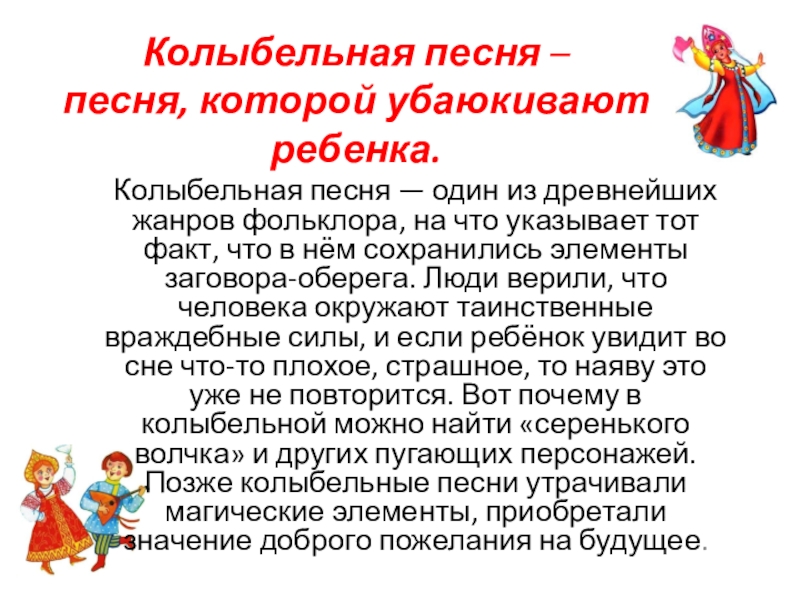 Колыбельная песня – песня, которой убаюкивают ребенка.

Колыбельная песня — один из древнейших жанров фольклора, на что указывает тот факт, что в нём сохранились элементы заговора-оберега. Люди верили, что человека окружают таинственные враждебные силы, и если ребёнок увидит во сне что-то плохое, страшное, то наяву это уже не повторится. Вот почему в колыбельной можно найти «серенького волчка» и других пугающих персонажей. Позже колыбельные песни утрачивали магические элементы, приобретали значение доброго пожелания на будущее.